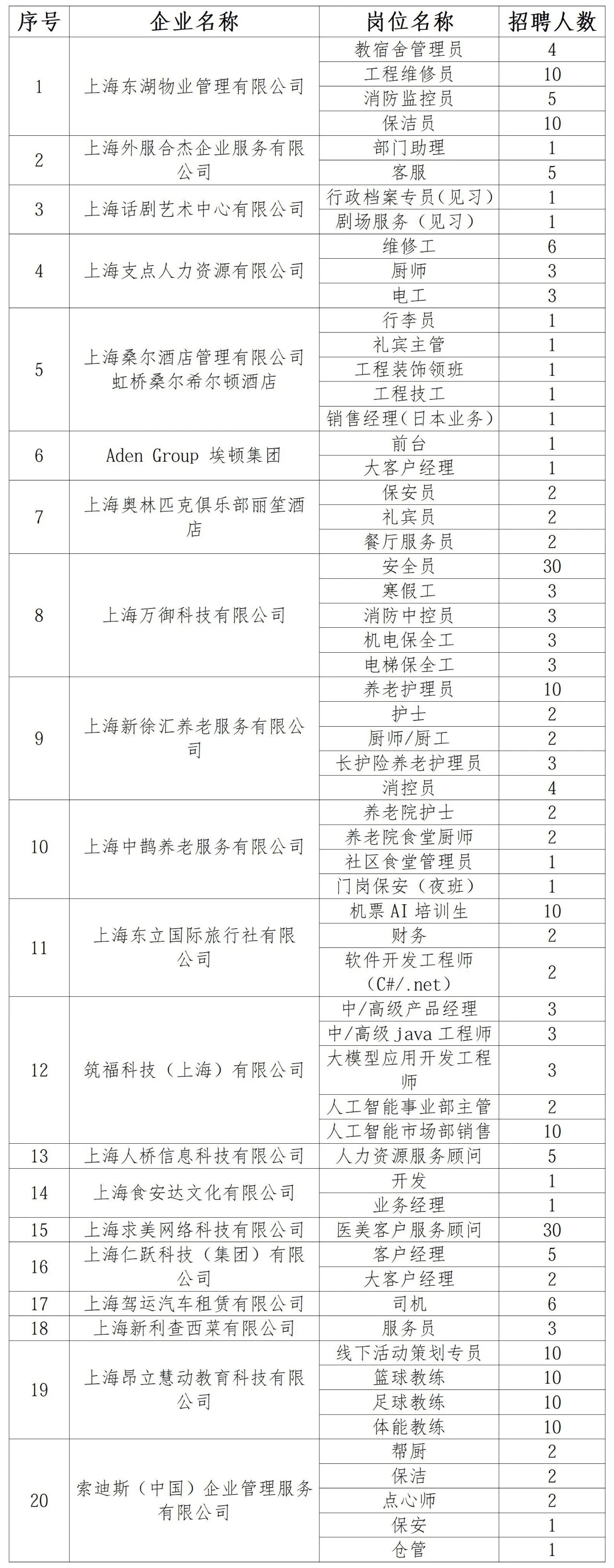 | 序号 | 企业名称 | 岗位名称 | 招聘人数 |
|---|---|---|---|
| 1 | 上海东湖物业管理有限公司 | 教宿舍管理员 | 4 |
| | | 工程维修员 | 10 |
| | | 消防监控员 | 5 |
| | | 保洁员 | 10 |
| 2 | 上海外服合杰企业服务有限公司 | 部门助理 | 1 |
| | | 客服 | 5 |
| 3 | 上海话剧艺术中心有限公司 | 行政档案专员(见习) | 1 |
| | | 剧场服务（见习） | 1 |
| 4 | 上海支点人力资源有限公司 | 维修工 | 6 |
| | | 厨师 | 3 |
| | | 电工 | 3 |
| 5 | 上海桑尔酒店管理有限公司虹桥桑尔希尔顿酒店 | 行李员 | 1 |
| | | 礼宾主管 | 1 |
| | | 工程装饰领班 | 1 |
| | | 工程技工 | 1 |
| | | 销售经理(日本业务) | 1 |
| 6 | Aden Group 埃顿集团 | 前台 | 1 |
| | | 大客户经理 | 1 |
| 7 | 上海奥林匹克俱乐部丽笙酒店 | 保安员 | 2 |
| | | 礼宾员 | 2 |
| | | 餐厅服务员 | 2 |
| 8 | 上海万御科技有限公司 | 安全员 | 30 |
| | | 寒假工 | 3 |
| | | 消防中控员 | 3 |
| | | 机电保全工 | 3 |
| | | 电梯保全工 | 3 |
| 9 | 上海新徐汇养老服务有限公司 | 养老护理员 | 10 |
| | | 护士 | 2 |
| | | 厨师/厨工 | 2 |
| | | 长护险养老护理员 | 3 |
| | | 消控员 | 4 |
| 10 | 上海中鹊养老服务有限公司 | 养老院护士 | 2 |
| | | 养老院食堂厨师 | 2 |
| | | 社区食堂管理员 | 1 |
| | | 门岗保安（夜班） | 1 |
| 11 | 上海东立国际旅行社有限公司 | 机票 AI 培训生 | 10 |
| | | 财务 | 2 |
| | | 软件开发工程师（C#/.net） | 2 |
| 12 | 筑福科技（上海）有限公司 | 中/高级产品经理 | 3 |
| | | 中/高级 java 工程师 | 3 |
| | | 大模型应用开发工程师 | 3 |
| | | 人工智能事业部主管 | 2 |
| | | 人工智能市场部销售 | 10 |
| 13 | 上海人桥信息科技有限公司 | 人力资源服务顾问 | 5 |
| 14 | 上海食安达文化有限公司 | 开发 | 1 |
| | | 业务经理 | 1 |
| 15 | 上海求美网络科技有限公司 | 医美客户服务顾问 | 30 |
| 16 | 上海仁跃科技（集团）有限公司 | 客户经理 | 5 |
| | | 大客户经理 | 2 |
| 17 | 上海驾运汽车租赁有限公司 | 司机 | 6 |
| 18 | 上海新利查西菜有限公司 | 服务员 | 3 |
| 19 | 上海昂立慧动教育科技有限公司 | 线下活动策划专员 | 10 |
| | | 篮球教练 | 10 |
| | | 足球教练 | 10 |
| | | 体能教练 | 10 |
| 20 | 索迪斯（中国）企业管理服务有限公司 | 帮厨 | 2 |
| | | 保洁 | 2 |
| | | 点心师 | 2 |
| | | 保安 | 1 |
| | | 仓管 | 1 |